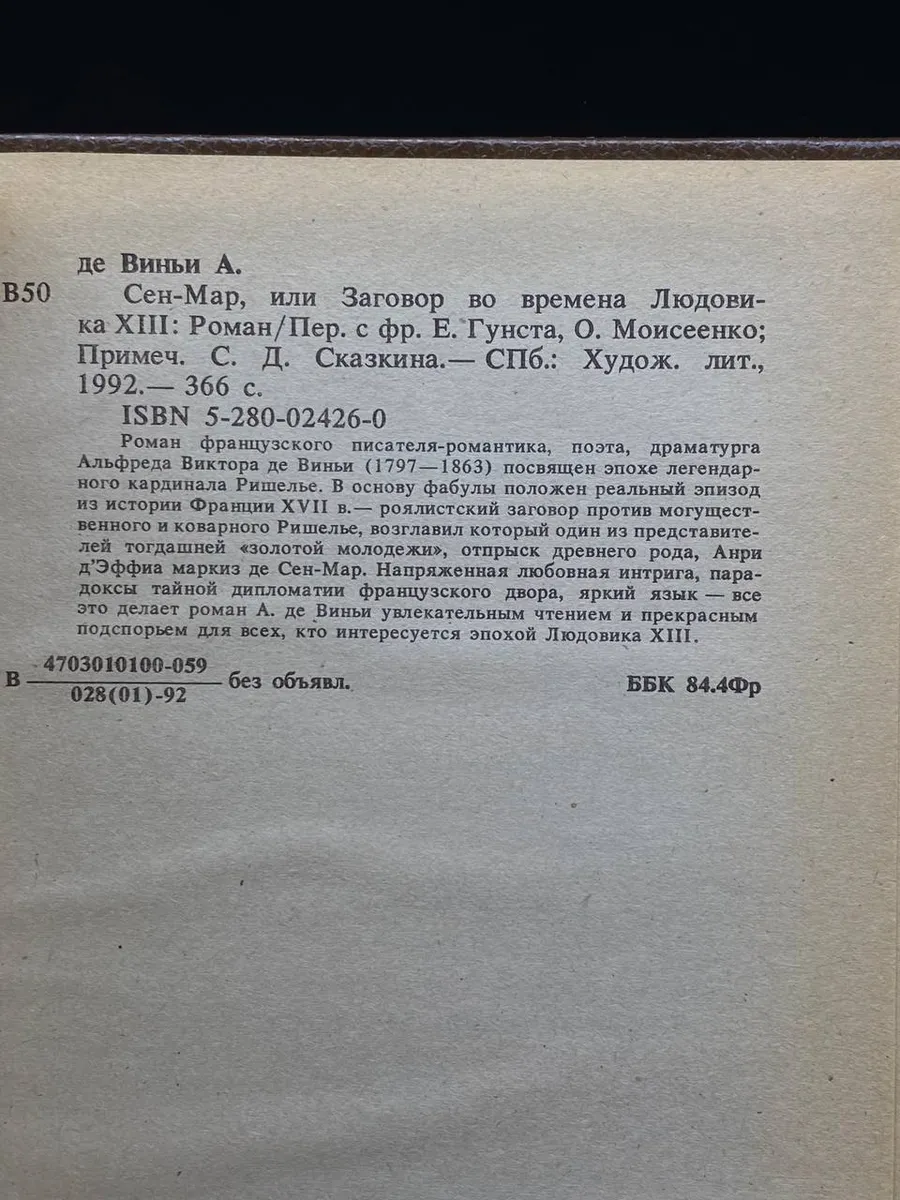 де Виньи А.

В50 Сен-Мар, или Заговор во времена Людовика XIII: Роман/Пер. с фр. Е. Гунста, О. Моисеенко; Примеч. С. Д. Сказкина.— СПб.: Худож. лит., 1992.— 366 с.

ISBN 5-280-02426-0

Роман французского писателя-романтика, поэта, драматурга Альфреда Виктора де Виньи (1797—1863) посвящен эпохе легендарного кардинала Ришелье. В основу фабулы положен реальный эпизод из истории Франции XVII в.— роялистский заговор против могущественного и коварного Ришелье, возглавил который один из представителей тогдашней «золотой молодежи», отпрыск древнего рода, Анри д'Эффиа маркиз де Сен-Мар. Напряженная любовная интрига, парадоксы тайной дипломатии французского двора, яркий язык — все это делает роман А. де Виньи увлекательным чтением и прекрасным подспорьем для всех, кто интересуется эпохой Людовика XIII.

В $\frac{4703010100-059}{028(01)-92}$ без объявл.

ББК 84.4Фр